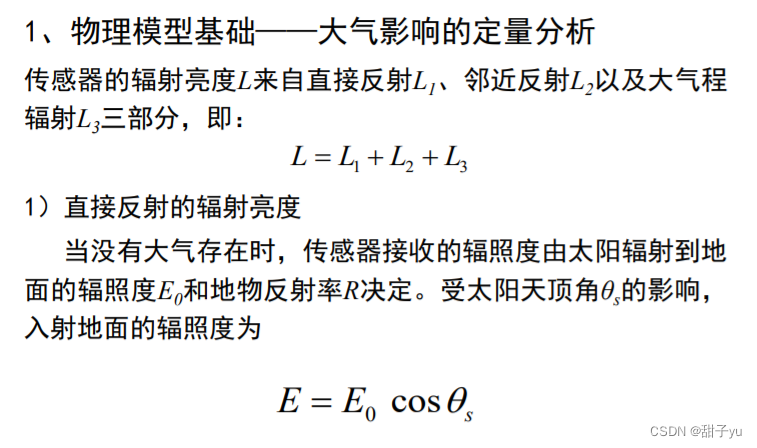 1、物理模型基础——大气影响的定量分析

传感器的辐射亮度$L$来自直接反射$L_1$、邻近反射$L_2$以及大气程辐射$L_3$三部分，即：

$L = L_1 + L_2 + L_3$

1）直接反射的辐射亮度

当没有大气存在时，传感器接收的辐照度由太阳辐射到地面的辐照度$E_0$和地物反射率$R$决定。受太阳天顶角$\theta_s$的影响，入射地面的辐照度为

$E = E_0 \cos\theta_s$

CSDN @甜子yu